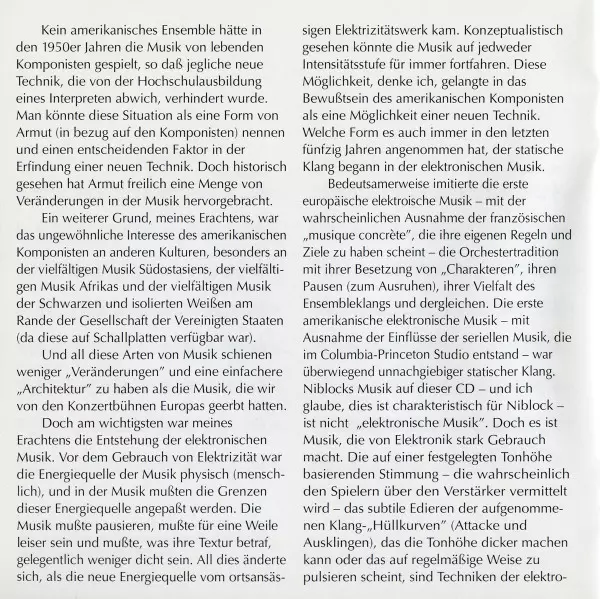 Kein amerikanisches Ensemble hätte in den 1950er Jahren die Musik von lebenden Komponisten gespielt, so daß jegliche neue Technik, die von der Hochschulausbildung eines Interpreten abwich, verhindert wurde. Man könnte diese Situation als eine Form von Armut (in bezug auf den Komponisten) nennen und einen entscheidenden Faktor in der Erfindung einer neuen Technik. Doch historisch gesehen hat Armut freilich eine Menge von Veränderungen in der Musik hervorgebracht.

Ein weiterer Grund, meines Erachtens, war das ungewöhnliche Interesse des amerikanischen Komponisten an anderen Kulturen, besonders an der vielfältigen Musik Südostasiens, der vielfältigen Musik Afrikas und der vielfältigen Musik der Schwarzen und isolierten Weißen am Rande der Gesellschaft der Vereinigten Staaten (da diese auf Schallplatten verfügbar war).

Und all diese Arten von Musik schienen weniger „Veränderungen" und eine einfachere „Architektur" zu haben als die Musik, die wir von den Konzertbühnen Europas geerbt hatten.

Doch am wichtigsten war meines Erachtens die Entstehung der elektronischen Musik. Vor dem Gebrauch von Elektrizität war die Energiequelle der Musik physisch (menschlich), und in der Musik mußten die Grenzen dieser Energiequelle angepaßt werden. Die Musik mußte pausieren, mußte für eine Weile leiser sein und mußte, was ihre Textur betraf, gelegentlich weniger dicht sein. All dies änderte sich, als die neue Energiequelle vom ortsansässigen Elektrizitätswerk kam. Konzeptualistisch gesehen könnte die Musik auf jedweder Intensitätsstufe für immer fortfahren. Diese Möglichkeit, denke ich, gelangte in das Bewußtsein des amerikanischen Komponisten als eine Möglichkeit einer neuen Technik. Welche Form es auch immer in den letzten fünfzig Jahren angenommen hat, der statische Klang begann in der elektronischen Musik.

Bedeutsamerweise imitierte die erste europäische elektroische Musik – mit der wahrscheinlichen Ausnahme der französischen „musique concrète", die ihre eigenen Regeln und Ziele zu haben scheint – die Orchestertradition mit ihrer Besetzung von „Charakteren", ihren Pausen (zum Ausruhen), ihrer Vielfalt des Ensembleklangs und dergleichen. Die erste amerikanische elektronische Musik – mit Ausnahme der Einflüsse der seriellen Musik, die im Columbia-Princeton Studio entstand – war überwiegend unnachgiebiger statischer Klang. Niblocks Musik auf dieser CD – und ich glaube, dies ist charakteristisch für Niblock – ist nicht „elektronische Musik". Doch es ist Musik, die von Elektronik stark Gebrauch macht. Die auf einer festgelegten Tonhöhe basierenden Stimmung – die wahrscheinlich den Spielern über den Verstärker vermittelt wird – das subtile Edieren der aufgenommenen Klang-„Hüllkurven" (Attacke und Ausklingen), das die Tonhöhe dicker machen kann oder das auf regelmäßige Weise zu pulsieren scheint, sind Techniken der elektro-